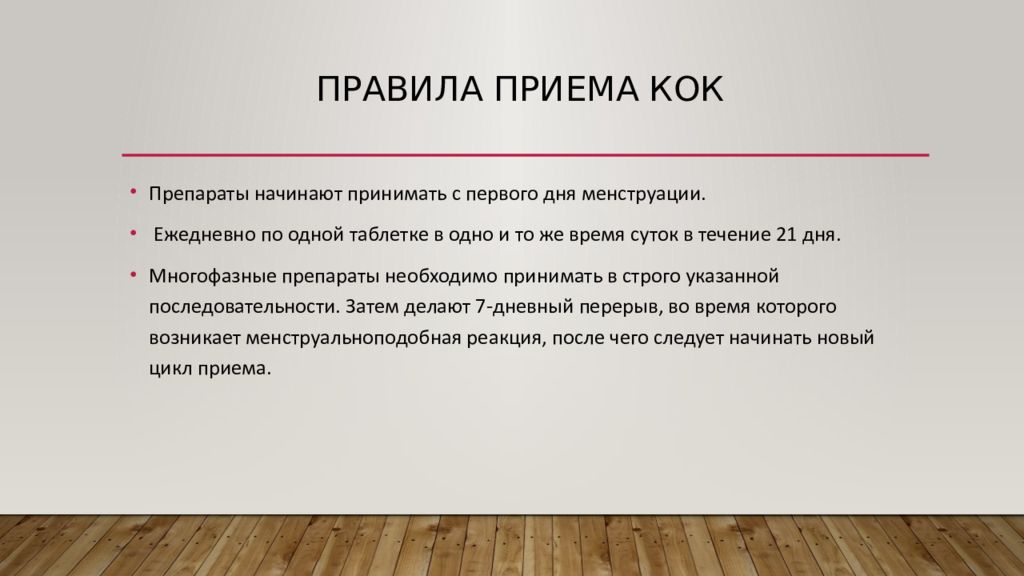 ПРАВИЛА ПРИЕМА КОК

• Препараты начинают принимать с первого дня менструации.

• Ежедневно по одной таблетке в одно и то же время суток в течение 21 дня.

• Многофазные препараты необходимо принимать в строго указанной последовательности. Затем делают 7-дневный перерыв, во время которого возникает менструальноподобная реакция, после чего следует начинать новый цикл приема.